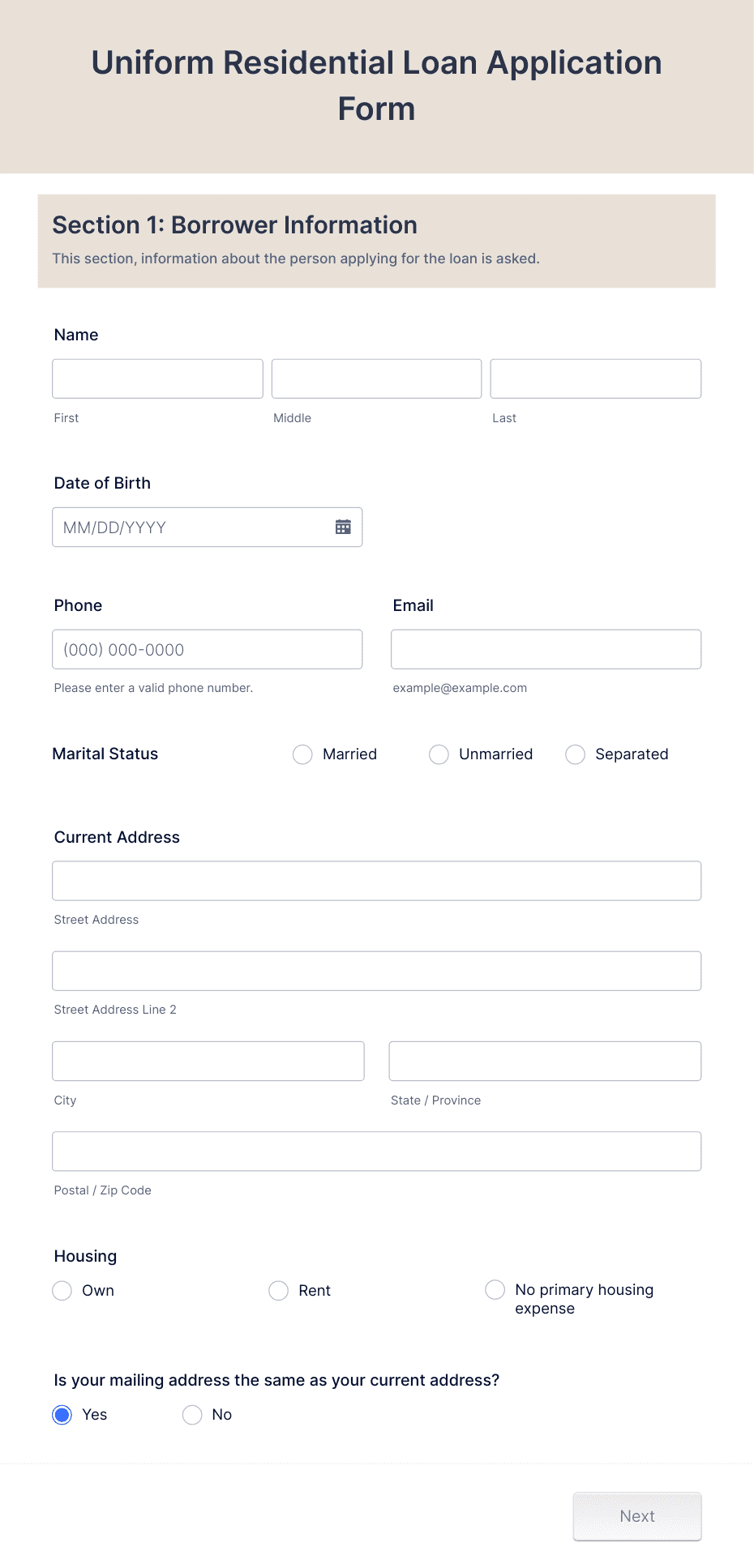 Uniform Residential Loan Application Form

Section 1: Borrower Information

This section, information about the person applying for the loan is asked.

Name

First

Middle

Last

Date of Birth

MM/DD/YYYY

Phone

(000) 000-0000

Please enter a valid phone number.

Email

example@example.com

Marital Status

Married

Unmarried

Separated

Current Address

Street Address

Street Address Line 2

City

State / Province

Postal / Zip Code

Housing

Own

Rent

No primary housing expense

Is your mailing address the same as your current address?

Yes

No

Next